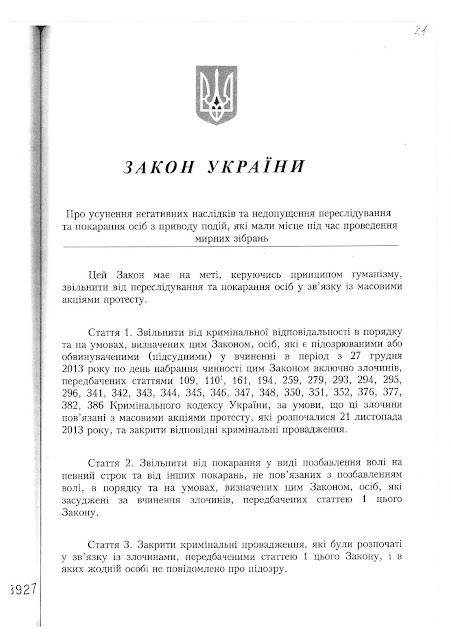 21

ЗАКОН УКРАЇНИ

Про усунення негативних наслідків та недопущення переслідування та покарання осіб з приводу подій, які мали місце під час проведення мирних зібрань

Цей Закон має на меті, керуючись принципом гуманізму, звільнити від переслідування та покарання осіб у зв'язку із масовими акціями протесту.

Стаття 1. Звільнити від кримінальної відповідальності в порядку та на умовах, визначених цим Законом, осіб, які є підозрюваними або обвинуваченими (підсудними) у вчиненні в період з 27 грудня 2013 року по день набрання чинності цим Законом включно злочинів, передбачених статтями 109, $110^1$, 161, 194, 259, 279, 293, 294, 295, 296, 341, 342, 343, 344, 345, 346, 347, 348, 350, 351, 352, 376, 377, 382, 386 Кримінального кодексу України, за умови, що ці злочини пов'язані з масовими акціями протесту, які розпочалися 21 листопада 2013 року, та закрити відповідні кримінальні провадження.

Стаття 2. Звільнити від покарання у виді позбавлення волі на певний строк та від інших покарань, не пов'язаних з позбавленням волі, в порядку та на умовах, визначених цим Законом, осіб, які засуджені за вчинення злочинів, передбачених статтею 1 цього Закону.

Стаття 3. Закрити кримінальні провадження, які були розпочаті у зв'язку із злочинами, передбаченими статтею 1 цього Закону, і в яких жодній особі не повідомлено про підозру.

3927